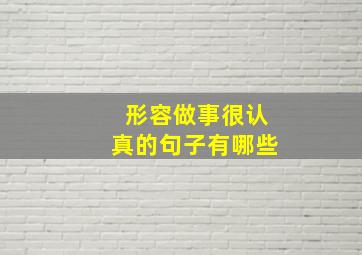 形容做事很认真的句子有哪些